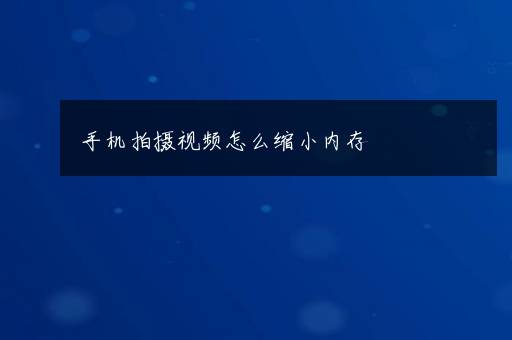 手机拍摄视频怎么缩小内存